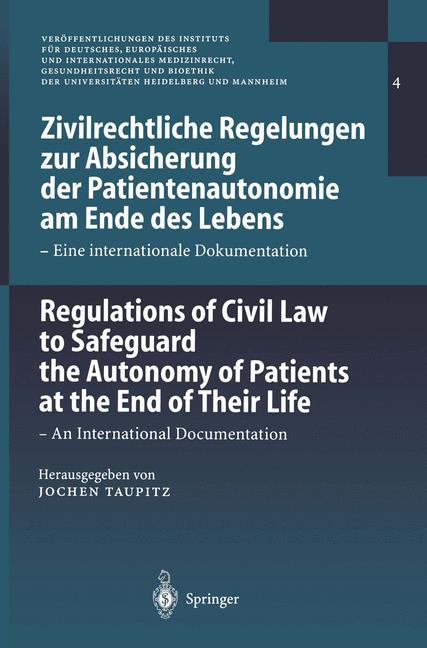 VERÖFFENTLICHUNGEN DES INSTITUTS FÜR DEUTSCHES, EUROPÄISCHES UND INTERNATIONALES MEDIZINRECHT, GESUNDHEITSRECHT UND BIOETHIK DER UNIVERSITÄTEN HEIDELBERG UND MANNHEIM

4

Zivilrechtliche Regelungen zur Absicherung der Patientenautonomie am Ende des Lebens

– Eine internationale Dokumentation

Regulations of Civil Law to Safeguard the Autonomy of Patients at the End of Their Life

– An International Documentation

Herausgegeben von
JOCHEN TAUPITZ

Springer